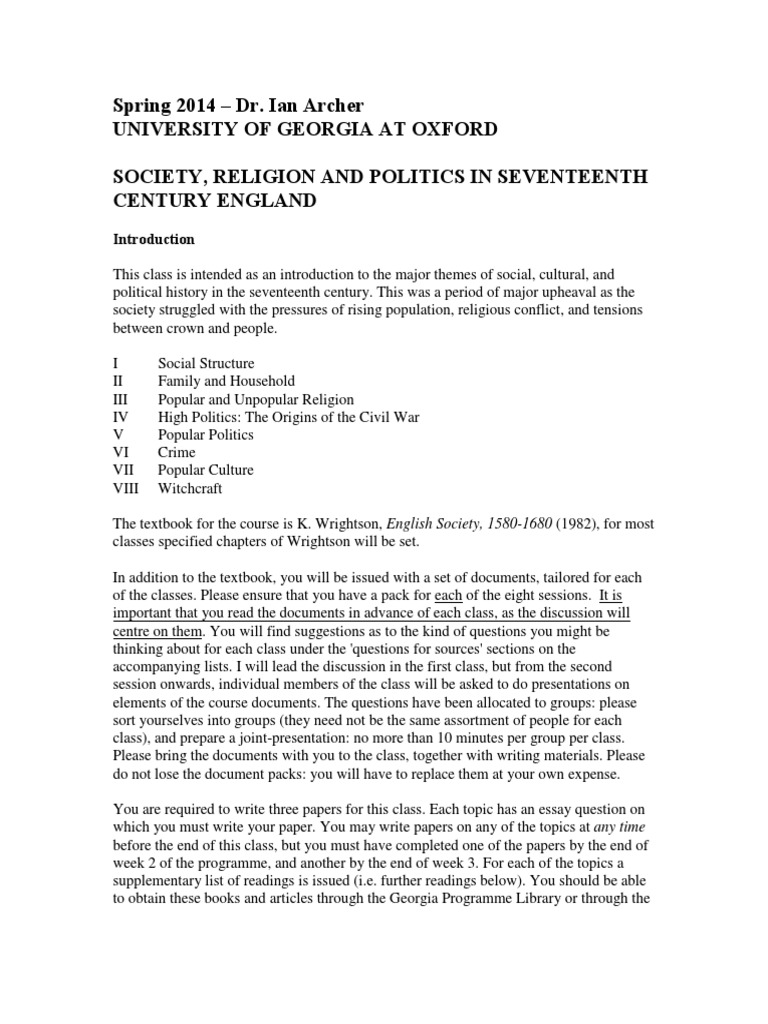 Spring 2014 – Dr. Ian Archer
UNIVERSITY OF GEORGIA AT OXFORD

SOCIETY, RELIGION AND POLITICS IN SEVENTEENTH CENTURY ENGLAND

Introduction

This class is intended as an introduction to the major themes of social, cultural, and political history in the seventeenth century. This was a period of major upheaval as the society struggled with the pressures of rising population, religious conflict, and tensions between crown and people.

I Social Structure
II Family and Household
III Popular and Unpopular Religion
IV High Politics: The Origins of the Civil War
V Popular Politics
VI Crime
VII Popular Culture
VIII Witchcraft

The textbook for the course is K. Wrightson, English Society, 1580-1680 (1982), for most classes specified chapters of Wrightson will be set.

In addition to the textbook, you will be issued with a set of documents, tailored for each of the classes. Please ensure that you have a pack for each of the eight sessions. It is important that you read the documents in advance of each class, as the discussion will centre on them. You will find suggestions as to the kind of questions you might be thinking about for each class under the 'questions for sources' sections on the accompanying lists. I will lead the discussion in the first class, but from the second session onwards, individual members of the class will be asked to do presentations on elements of the course documents. The questions have been allocated to groups: please sort yourselves into groups (they need not be the same assortment of people for each class), and prepare a joint-presentation: no more than 10 minutes per group per class. Please bring the documents with you to the class, together with writing materials. Please do not lose the document packs: you will have to replace them at your own expense.

You are required to write three papers for this class. Each topic has an essay question on which you must write your paper. You may write papers on any of the topics at any time before the end of this class, but you must have completed one of the papers by the end of week 2 of the programme, and another by the end of week 3. For each of the topics a supplementary list of readings is issued (i.e. further readings below). You should be able to obtain these books and articles through the Georgia Programme Library or through the